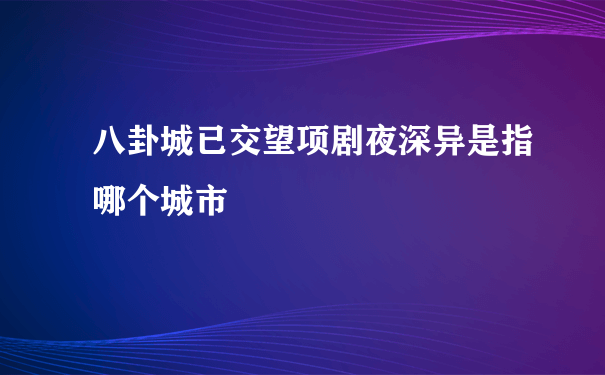 八卦城已交望项剧夜深异是指哪个城市